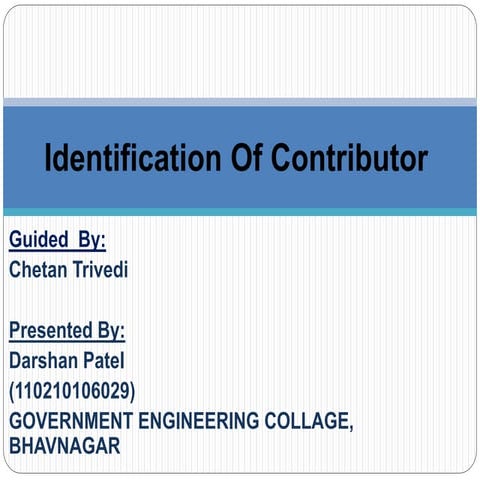 Identification Of Contributor

Guided By:
Chetan Trivedi

Presented By:
Darshan Patel
(110210106029)
GOVERNMENT ENGINEERING COLLAGE,
BHAVNAGAR